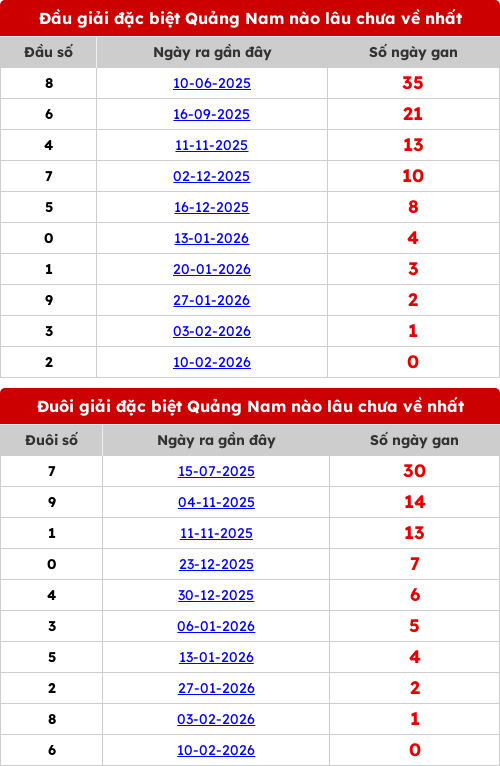 Đầu giải đặc biệt Quảng Nam nào lâu chưa về nhất

| Đầu số | Ngày ra gần đây | Số ngày gan |
|---|---|---|
| 8 | 10-06-2025 | 35 |
| 6 | 16-09-2025 | 21 |
| 4 | 11-11-2025 | 13 |
| 7 | 02-12-2025 | 10 |
| 5 | 16-12-2025 | 8 |
| 0 | 13-01-2026 | 4 |
| 1 | 20-01-2026 | 3 |
| 9 | 27-01-2026 | 2 |
| 3 | 03-02-2026 | 1 |
| 2 | 10-02-2026 | 0 |

Đuôi giải đặc biệt Quảng Nam nào lâu chưa về nhất

| Đuôi số | Ngày ra gần đây | Số ngày gan |
|---|---|---|
| 7 | 15-07-2025 | 30 |
| 9 | 04-11-2025 | 14 |
| 1 | 11-11-2025 | 13 |
| 0 | 23-12-2025 | 7 |
| 4 | 30-12-2025 | 6 |
| 3 | 06-01-2026 | 5 |
| 5 | 13-01-2026 | 4 |
| 2 | 27-01-2026 | 2 |
| 8 | 03-02-2026 | 1 |
| 6 | 10-02-2026 | 0 |